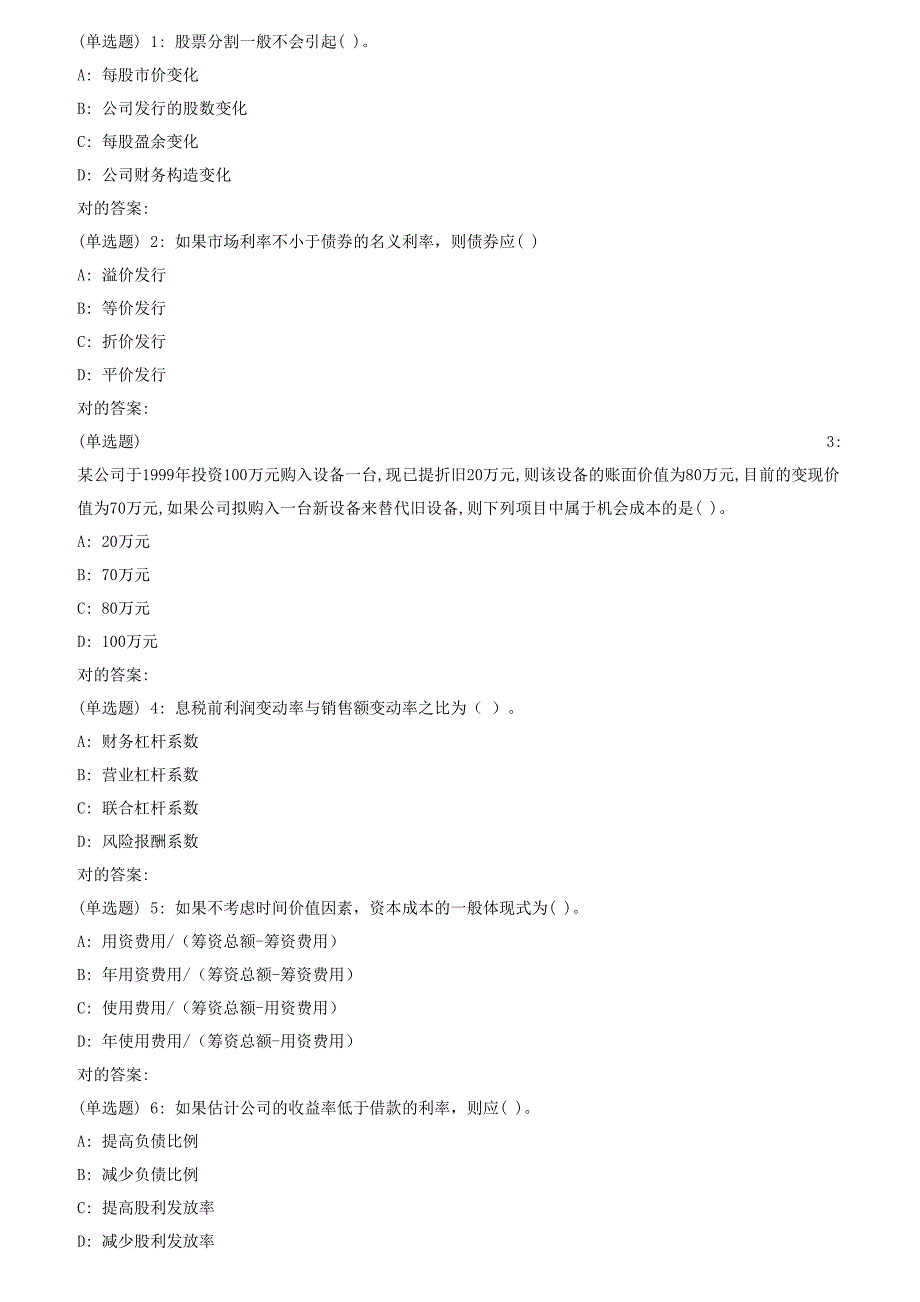 (单选题) 1: 股票分割一般不会引起( )。

A: 每股市价变化

B: 公司发行的股数变化

C: 每股盈余变化

D: 公司财务构造变化

对的答案:

(单选题) 2: 如果市场利率不小于债券的名义利率，则债券应( )

A: 溢价发行

B: 等价发行

C: 折价发行

D: 平价发行

对的答案:

(单选题) 3: 某公司于1999年投资100万元购入设备一台,现已提折旧20万元,则该设备的账面价值为80万元,目前的变现价值为70万元,如果公司拟购入一台新设备来替代旧设备,则下列项目中属于机会成本的是( )。

A: 20万元

B: 70万元

C: 80万元

D: 100万元

对的答案:

(单选题) 4: 息税前利润变动率与销售额变动率之比为（ ）。

A: 财务杠杆系数

B: 营业杠杆系数

C: 联合杠杆系数

D: 风险报酬系数

对的答案:

(单选题) 5: 如果不考虑时间价值因素，资本成本的一般体现式为( )。

A: 用资费用/（筹资总额-筹资费用）

B: 年用资费用/（筹资总额-筹资费用）

C: 使用费用/（筹资总额-用资费用）

D: 年使用费用/（筹资总额-用资费用）

对的答案:

(单选题) 6: 如果估计公司的收益率低于借款的利率，则应( )。

A: 提高负债比例

B: 减少负债比例

C: 提高股利发放率

D: 减少股利发放率